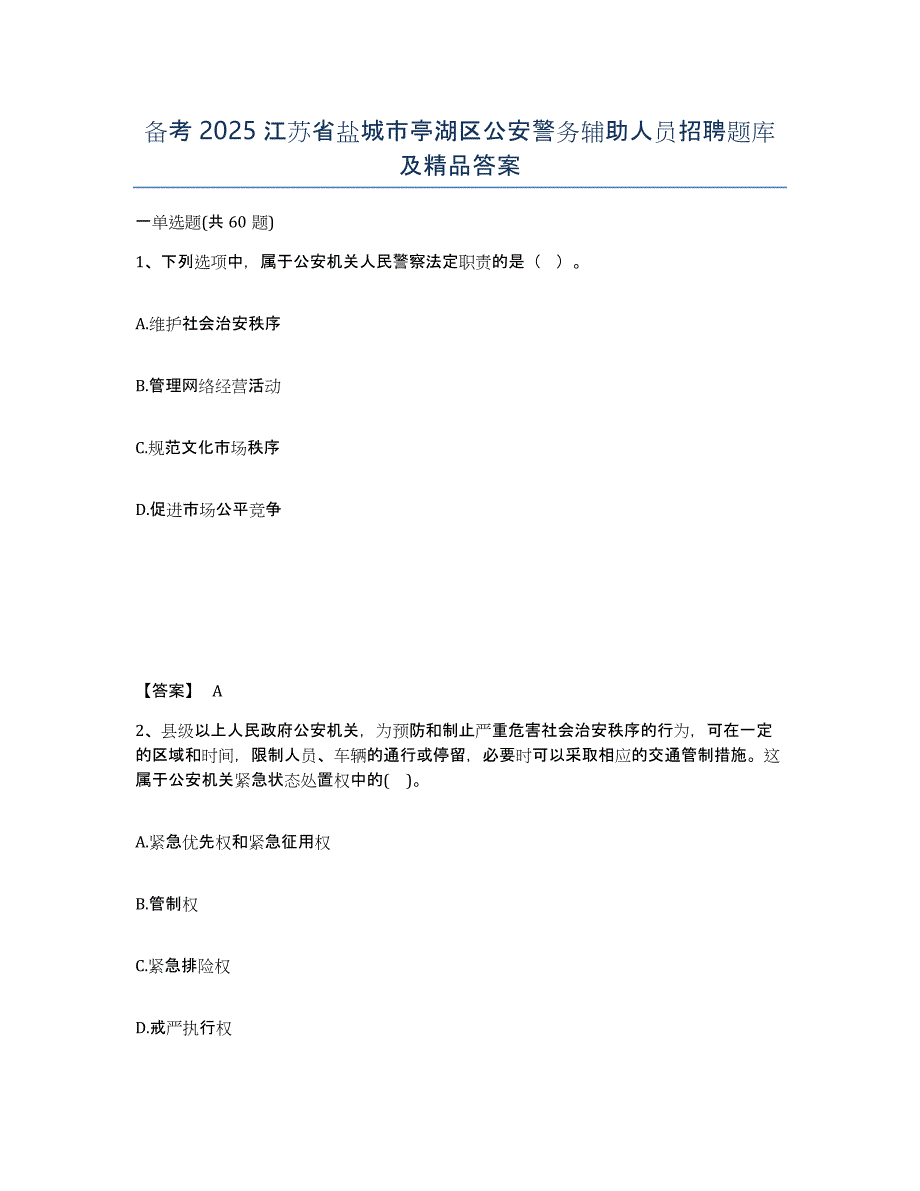 备考 2025 江苏省盐城市亭湖区公安警务辅助人员招聘题库及精品答案

一单选题(共 60 题)

1、下列选项中，属于公安机关人民警察法定职责的是（ ）。

A.维护社会治安秩序

B.管理网络经营活动

C.规范文化市场秩序

D.促进市场公平竞争

【答案】 A

2、县级以上人民政府公安机关，为预防和制止严重危害社会治安秩序的行为，可在一定的区域和时间，限制人员、车辆的通行或停留，必要时可以采取相应的交通管制措施。这属于公安机关紧急状态处置权中的( )。

A.紧急优先权和紧急征用权

B.管制权

C.紧急排险权

D.戒严执行权